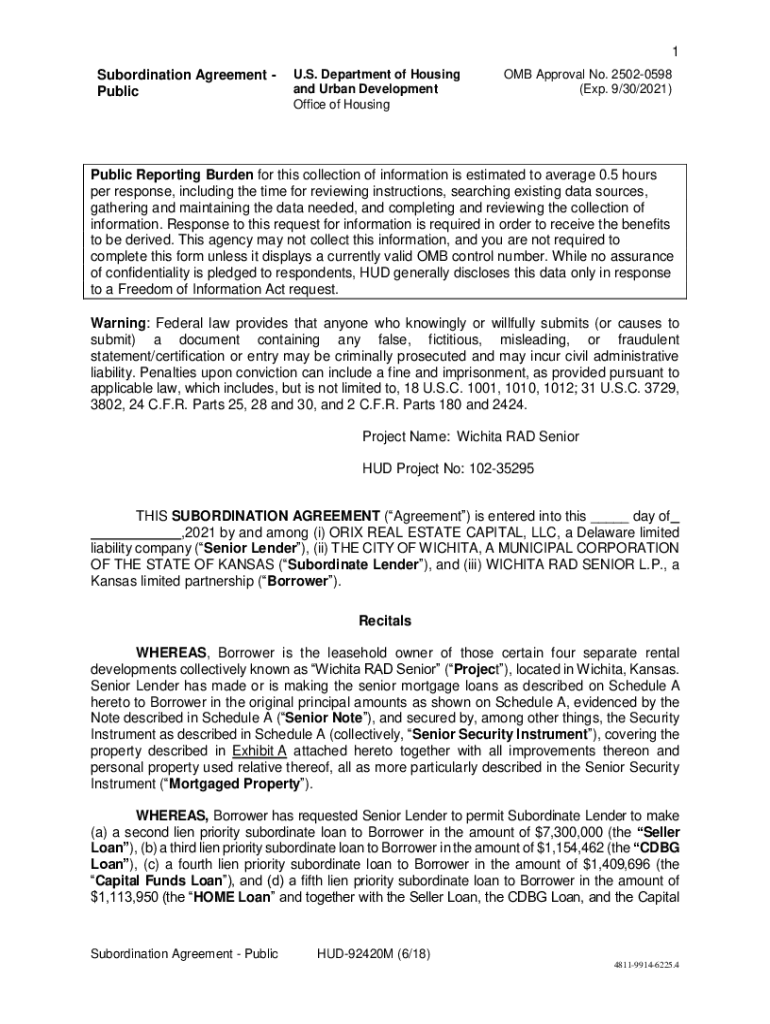 1

Subordination Agreement - Public

U.S. Department of Housing and Urban Development
Office of Housing

OMB Approval No. 2502-0598
(Exp. 9/30/2021)

Public Reporting Burden for this collection of information is estimated to average 0.5 hours per response, including the time for reviewing instructions, searching existing data sources, gathering and maintaining the data needed, and completing and reviewing the collection of information. Response to this request for information is required in order to receive the benefits to be derived. This agency may not collect this information, and you are not required to complete this form unless it displays a currently valid OMB control number. While no assurance of confidentiality is pledged to respondents, HUD generally discloses this data only in response to a Freedom of Information Act request.

Warning: Federal law provides that anyone who knowingly or willfully submits (or causes to submit) a document containing any false, fictitious, misleading, or fraudulent statement/certification or entry may be criminally prosecuted and may incur civil administrative liability. Penalties upon conviction can include a fine and imprisonment, as provided pursuant to applicable law, which includes, but is not limited to, 18 U.S.C. 1001, 1010, 1012; 31 U.S.C. 3729, 3802, 24 C.F.R. Parts 25, 28 and 30, and 2 C.F.R. Parts 180 and 2424.

Project Name: Wichita RAD Senior

HUD Project No: 102-35295

THIS SUBORDINATION AGREEMENT (“Agreement”) is entered into this _____ day of_ ____________,2021 by and among (i) ORIX REAL ESTATE CAPITAL, LLC, a Delaware limited liability company (“Senior Lender”), (ii) THE CITY OF WICHITA, A MUNICIPAL CORPORATION OF THE STATE OF KANSAS (“Subordinate Lender”), and (iii) WICHITA RAD SENIOR L.P., a Kansas limited partnership (“Borrower”).

Recitals

WHEREAS, Borrower is the leasehold owner of those certain four separate rental developments collectively known as “Wichita RAD Senior” (“Project”), located in Wichita, Kansas. Senior Lender has made or is making the senior mortgage loans as described on Schedule A hereto to Borrower in the original principal amounts as shown on Schedule A, evidenced by the Note described in Schedule A (“Senior Note”), and secured by, among other things, the Security Instrument as described in Schedule A (collectively, “Senior Security Instrument”), covering the property described in Exhibit A attached hereto together with all improvements thereon and personal property used relative thereof, all as more particularly described in the Senior Security Instrument (“Mortgaged Property”).

WHEREAS, Borrower has requested Senior Lender to permit Subordinate Lender to make (a) a second lien priority subordinate loan to Borrower in the amount of $7,300,000 (the “Seller Loan”), (b) a third lien priority subordinate loan to Borrower in the amount of $1,154,462 (the “CDBG Loan”), (c) a fourth lien priority subordinate loan to Borrower in the amount of $1,409,696 (the “Capital Funds Loan”), and (d) a fifth lien priority subordinate loan to Borrower in the amount of $1,113,950 (the “HOME Loan” and together with the Seller Loan, the CDBG Loan, and the Capital

Subordination Agreement - Public HUD-92420M (6/18)

4811-9914-6225.4